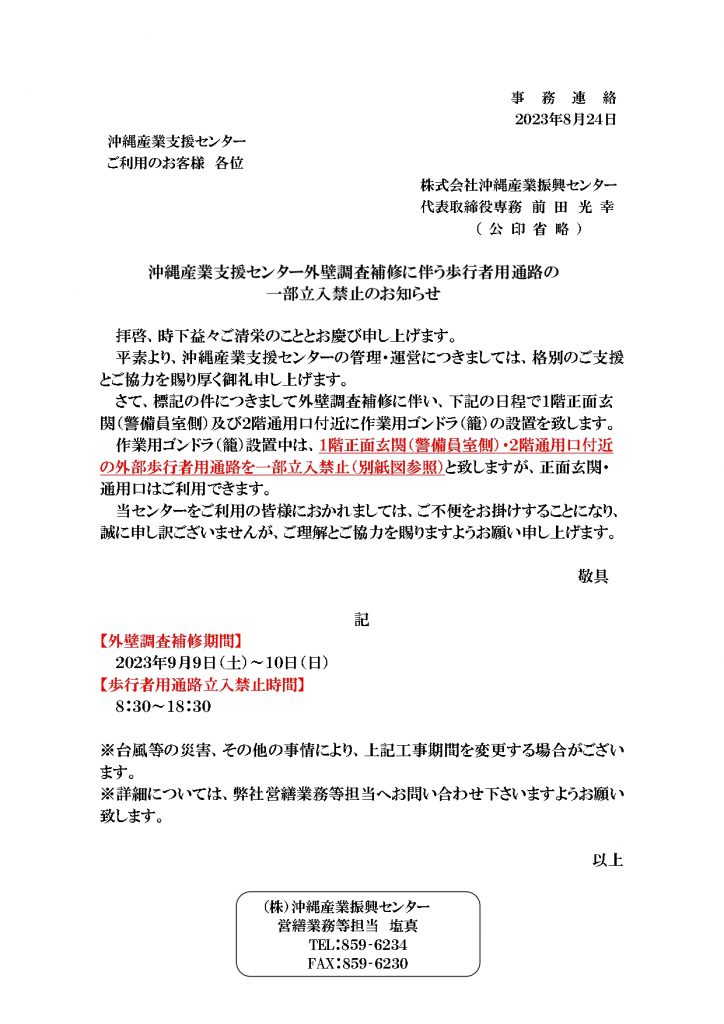 事 務 連 絡
2023年8月24日

沖縄産業支援センター
ご利用のお客様 各位

株式会社沖縄産業振興センター
代表取締役専務 前 田 光 幸
（ 公 印 省 略 ）

沖縄産業支援センター外壁調査補修に伴う歩行者用通路の
一部立入禁止のお知らせ

拝啓、時下益々ご清栄のこととお慶び申し上げます。

平素より、沖縄産業支援センターの管理・運営につきましては、格別のご支援とご協力を賜り厚く御礼申し上げます。

さて、標記の件につきまして外壁調査補修に伴い、下記の日程で1階正面玄関（警備員室側）及び2階通用口付近に作業用ゴンドラ（籠）の設置を致します。

作業用ゴンドラ（籠）設置中は、1階正面玄関（警備員室側）・2階通用口付近の外部歩行者用通路を一部立入禁止（別紙図参照）と致しますが、正面玄関・通用口はご利用できます。

当センターをご利用の皆様におかれましては、ご不便をお掛けすることになり、誠に申し訳ございませんが、ご理解とご協力を賜りますようお願い申し上げます。

敬具

記

【外壁調査補修期間】
2023年9月9日（土）～10日（日）
【歩行者用通路立入禁止時間】
8：30～18：30

※台風等の災害、その他の事情により、上記工事期間を変更する場合がございます。
※詳細については、弊社営繕業務等担当へお問い合わせ下さいますようお願い致します。

以上

（株）沖縄産業振興センター
営繕業務等担当 塩真
TEL：859-6234
FAX：859-6230